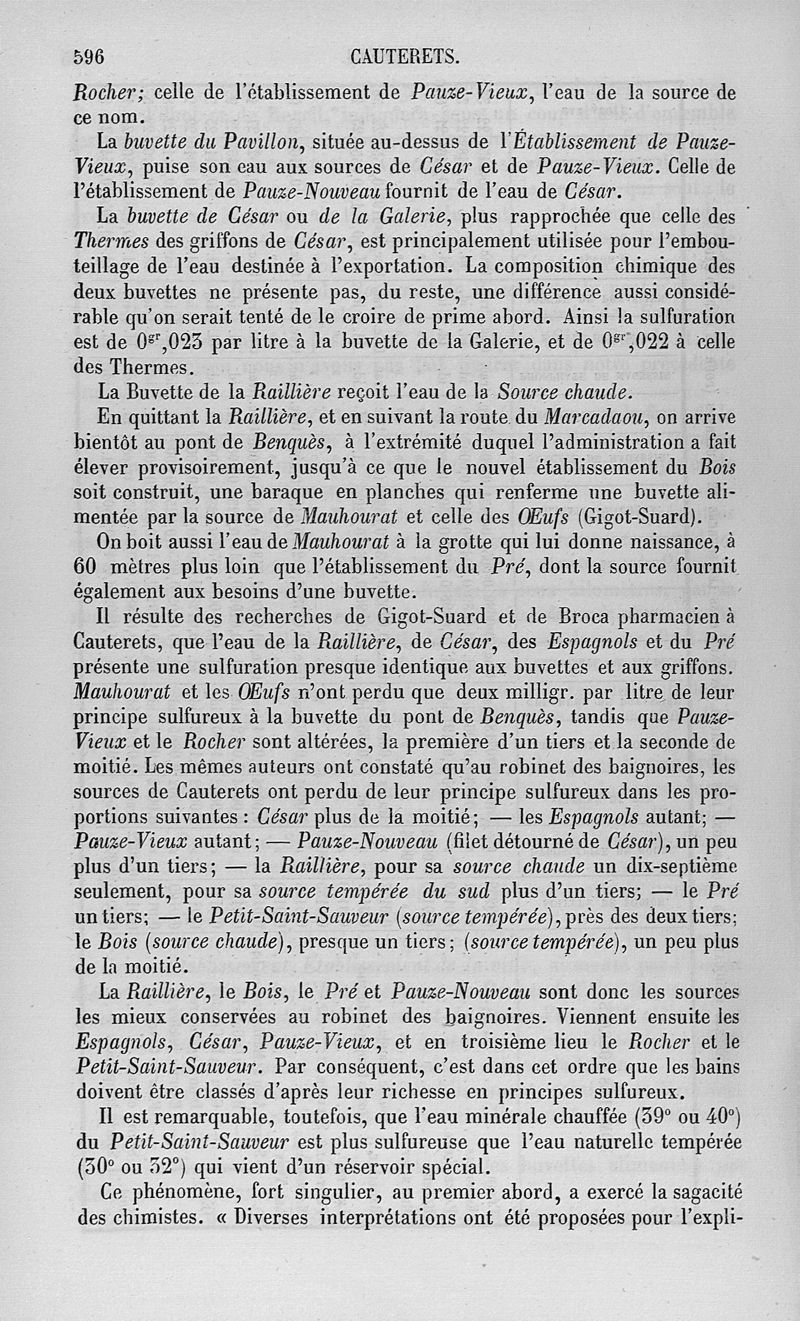 596 CAUTERETS.

Rocher; celle de l'établissement de Pauze-Vieux, l'eau de la source de ce nom.

La buvette du Pavillon, située au-dessus de l'Établissement de Pauze-Vieux, puise son eau aux sources de César et de Pauze-Vieux. Celle de l'établissement de Pauze-Nouveau fournit de l'eau de César.

La buvette de César ou de la Galerie, plus rapprochée que celle des Thermes des griffons de César, est principalement utilisée pour l'embouteillage de l'eau destinée à l'exportation. La composition chimique des deux buvettes ne présente pas, du reste, une différence aussi considérable qu'on serait tenté de le croire de prime abord. Ainsi la sulfuration est de $0^{gr},023$ par litre à la buvette de la Galerie, et de $0^{gr},022$ à celle des Thermes.

La Buvette de la Raillière reçoit l'eau de la Source chaude.

En quittant la Raillière, et en suivant la route du Marcadaou, on arrive bientôt au pont de Benquès, à l'extrémité duquel l'administration a fait élever provisoirement, jusqu'à ce que le nouvel établissement du Bois soit construit, une baraque en planches qui renferme une buvette alimentée par la source de Mauhourat et celle des Œufs (Gigot-Suard).

On boit aussi l'eau de Mauhourat à la grotte qui lui donne naissance, à 60 mètres plus loin que l'établissement du Pré, dont la source fournit également aux besoins d'une buvette.

Il résulte des recherches de Gigot-Suard et de Broca pharmacien à Cauterets, que l'eau de la Raillière, de César, des Espagnols et du Pré présente une sulfuration presque identique aux buvettes et aux griffons. Mauhourat et les Œufs n'ont perdu que deux milligr. par litre de leur principe sulfureux à la buvette du pont de Benquès, tandis que Pauze-Vieux et le Rocher sont altérées, la première d'un tiers et la seconde de moitié. Les mêmes auteurs ont constaté qu'au robinet des baignoires, les sources de Cauterets ont perdu de leur principe sulfureux dans les proportions suivantes : César plus de la moitié; — les Espagnols autant; — Pauze-Vieux autant; — Pauze-Nouveau (filet détourné de César), un peu plus d'un tiers; — la Raillière, pour sa source chaude un dix-septième seulement, pour sa source tempérée du sud plus d'un tiers; — le Pré un tiers; — le Petit-Saint-Sauveur (source tempérée), près des deux tiers; le Bois (source chaude), presque un tiers; (source tempérée), un peu plus de la moitié.

La Raillière, le Bois, le Pré et Pauze-Nouveau sont donc les sources les mieux conservées au robinet des baignoires. Viennent ensuite les Espagnols, César, Pauze-Vieux, et en troisième lieu le Rocher et le Petit-Saint-Sauveur. Par conséquent, c'est dans cet ordre que les bains doivent être classés d'après leur richesse en principes sulfureux.

Il est remarquable, toutefois, que l'eau minérale chauffée (39° ou 40°) du Petit-Saint-Sauveur est plus sulfureuse que l'eau naturelle tempérée (30° ou 32°) qui vient d'un réservoir spécial.

Ce phénomène, fort singulier, au premier abord, a exercé la sagacité des chimistes. « Diverses interprétations ont été proposées pour l'expli-